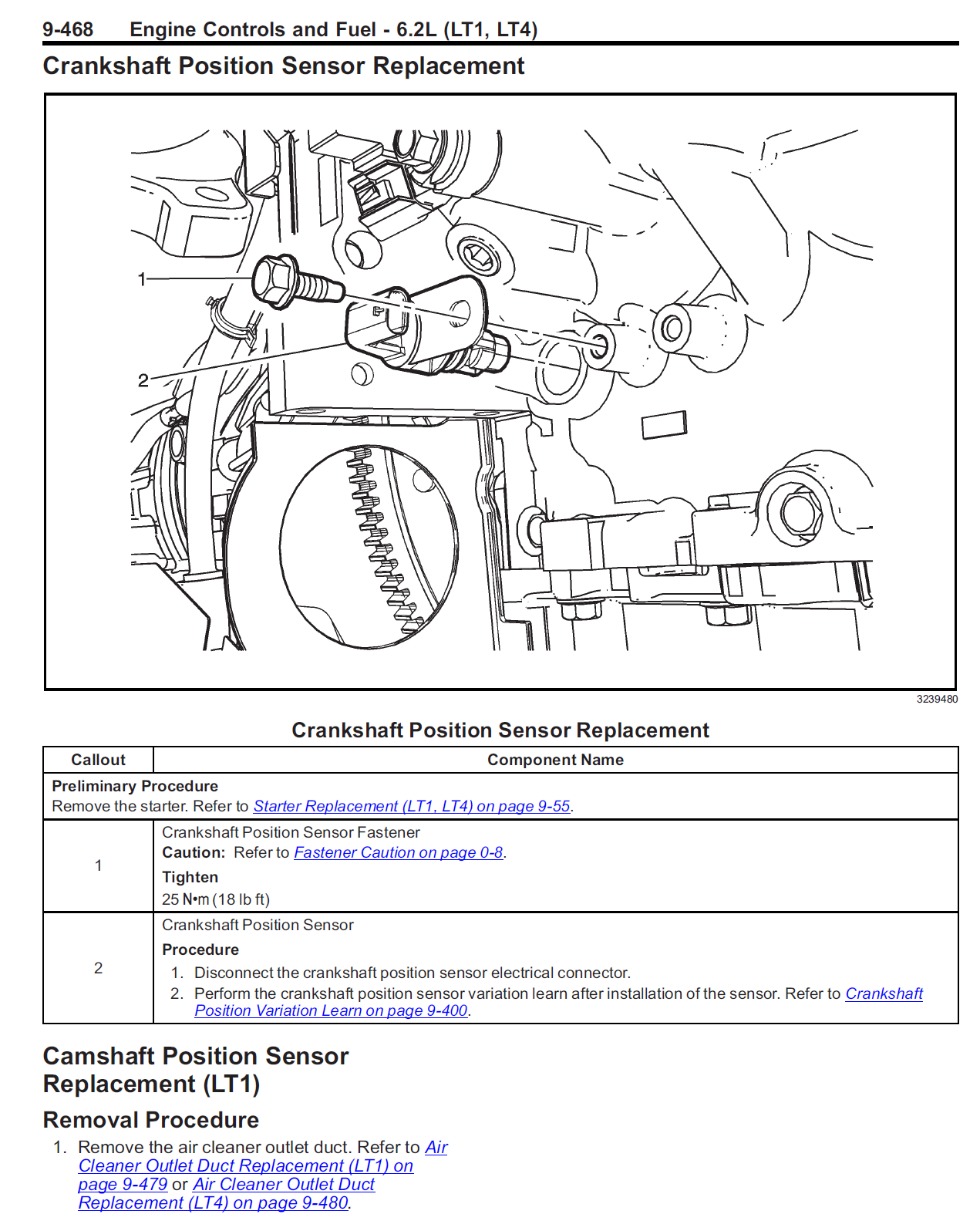 9-468 Engine Controls and Fuel - 6.2L (LT1, LT4)

Crankshaft Position Sensor Replacement

1

2

3239480

Crankshaft Position Sensor Replacement

| Callout | Component Name |
|---|---|
| Preliminary Procedure Remove the starter. Refer to Starter Replacement (LT1, LT4) on page 9-55. | |
| 1 | Crankshaft Position Sensor Fastener Caution: Refer to Fastener Caution on page 0-8. Tighten 25 N•m (18 lb ft) |
| 2 | Crankshaft Position Sensor Procedure 1. Disconnect the crankshaft position sensor electrical connector. 2. Perform the crankshaft position sensor variation learn after installation of the sensor. Refer to Crankshaft Position Variation Learn on page 9-400. |

Camshaft Position Sensor Replacement (LT1)

Removal Procedure

1. Remove the air cleaner outlet duct. Refer to Air Cleaner Outlet Duct Replacement (LT1) on page 9-479 or Air Cleaner Outlet Duct Replacement (LT4) on page 9-480.